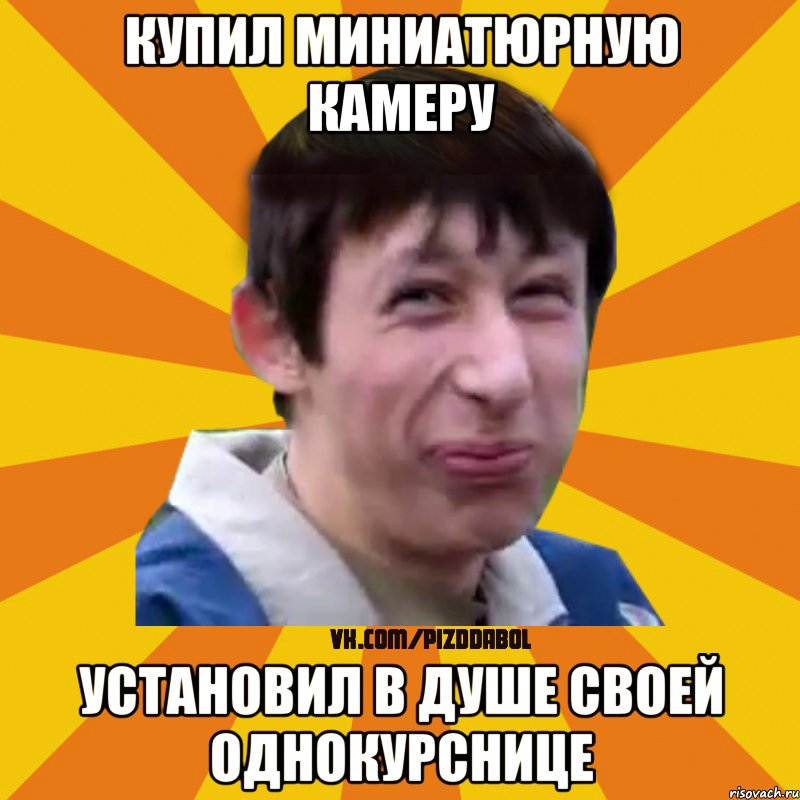 КУПИЛ МИНИАТЮРНУЮ КАМЕРУ

VK.COM/PIZDDABOL

УСТАНОВИЛ В ДУШЕ СВОЕЙ ОДНОКУРСНИЦЕ

risovach.ru